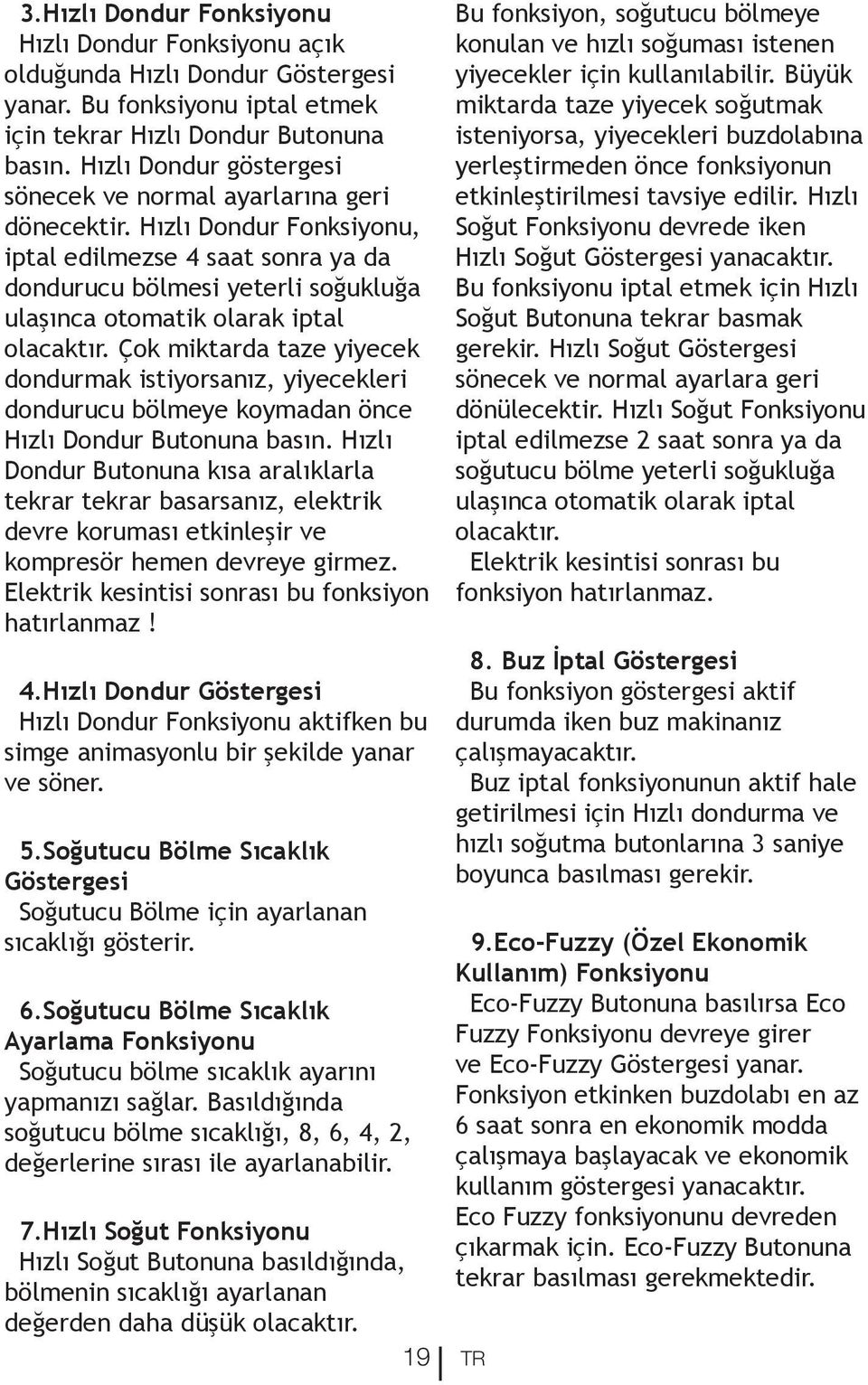 3.Hızlı Dondur Fonksiyonu

Hızlı Dondur Fonksiyonu açık olduğunda Hızlı Dondur Göstergesi yanar. Bu fonksiyonu iptal etmek için tekrar Hızlı Dondur Butonuna basın. Hızlı Dondur göstergesi sönecek ve normal ayarlarına geri dönecektir. Hızlı Dondur Fonksiyonu, iptal edilmezse 4 saat sonra ya da dondurucu bölmesi yeterli soğukluğa ulaşınca otomatik olarak iptal olacaktır. Çok miktarda taze yiyecek dondurmak istiyorsanız, yiyecekleri dondurucu bölmeye koymadan önce Hızlı Dondur Butonuna basın. Hızlı Dondur Butonuna kısa aralıklarla tekrar tekrar basarsanız, elektrik devre koruması etkinleşir ve kompresör hemen devreye girmez. Elektrik kesintisi sonrası bu fonksiyon hatırlanmaz !

4.Hızlı Dondur Göstergesi

Hızlı Dondur Fonksiyonu aktifken bu simge animasyonlu bir şekilde yanar ve söner.

5.Soğutucu Bölme Sıcaklık Göstergesi

Soğutucu Bölme için ayarlanan sıcaklığı gösterir.

6.Soğutucu Bölme Sıcaklık Ayarlama Fonksiyonu

Soğutucu bölme sıcaklık ayarını yapmanızı sağlar. Basıldığında soğutucu bölme sıcaklığı, 8, 6, 4, 2, değerlerine sırası ile ayarlanabilir.

7.Hızlı Soğut Fonksiyonu

Hızlı Soğut Butonuna basıldığında, bölmenin sıcaklığı ayarlanan değerden daha düşük olacaktır. Bu fonksiyon, soğutucu bölmeye konulan ve hızlı soğuması istenen yiyecekler için kullanılabilir. Büyük miktarda taze yiyecek soğutmak isteniyorsa, yiyecekleri buzdolabına yerleştirmeden önce fonksiyonun etkinleştirilmesi tavsiye edilir. Hızlı Soğut Fonksiyonu devrede iken Hızlı Soğut Göstergesi yanacaktır. Bu fonksiyonu iptal etmek için Hızlı Soğut Butonuna tekrar basmak gerekir. Hızlı Soğut Göstergesi sönecek ve normal ayarlara geri dönülecektir. Hızlı Soğut Fonksiyonu iptal edilmezse 2 saat sonra ya da soğutucu bölme yeterli soğukluğa ulaşınca otomatik olarak iptal olacaktır.

Elektrik kesintisi sonrası bu fonksiyon hatırlanmaz.

8. Buz İptal Göstergesi

Bu fonksiyon göstergesi aktif durumda iken buz makinanız çalışmayacaktır.

Buz iptal fonksiyonunun aktif hale getirilmesi için Hızlı dondurma ve hızlı soğutma butonlarına 3 saniye boyunca basılması gerekir.

9.Eco-Fuzzy (Özel Ekonomik Kullanım) Fonksiyonu

Eco-Fuzzy Butonuna basılırsa Eco Fuzzy Fonksiyonu devreye girer ve Eco-Fuzzy Göstergesi yanar. Fonksiyon etkinken buzdolabı en az 6 saat sonra en ekonomik modda çalışmaya başlayacak ve ekonomik kullanım göstergesi yanacaktır. Eco Fuzzy fonksiyonunu devreden çıkarmak için. Eco-Fuzzy Butonuna tekrar basılması gerekmektedir.

19 TR